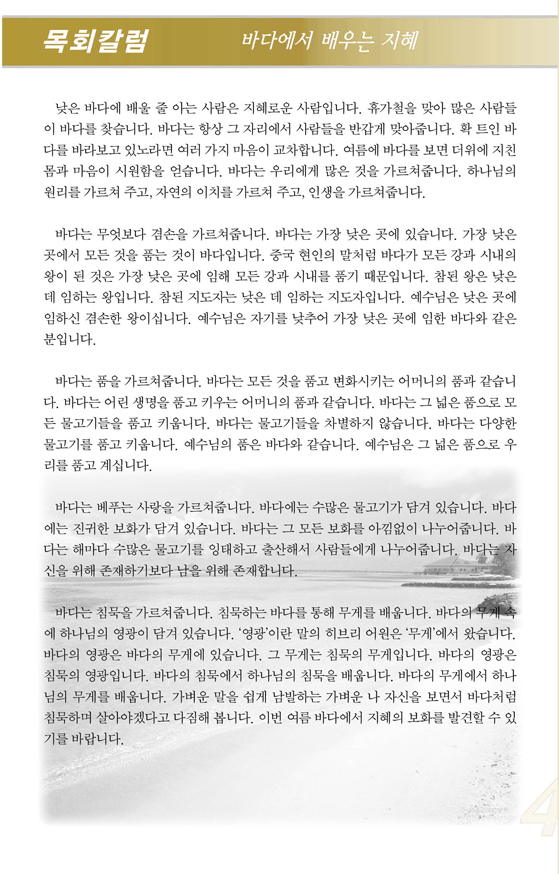 목회칼럼 바다에서 배우는 지혜

낮은 바다에 배울 줄 아는 사람은 지혜로운 사람입니다. 휴가철을 맞아 많은 사람들이 바다를 찾습니다. 바다는 항상 그 자리에서 사람들을 반갑게 맞아줍니다. 확 트인 바다를 바라보고 있노라면 여러 가지 마음이 교차합니다. 여름에 바다를 보면 더위에 지친 몸과 마음이 시원함을 얻습니다. 바다는 우리에게 많은 것을 가르쳐줍니다. 하나님의 원리를 가르쳐 주고, 자연의 이치를 가르쳐 주고, 인생을 가르쳐줍니다.

바다는 무엇보다 겸손을 가르쳐줍니다. 바다는 가장 낮은 곳에 있습니다. 가장 낮은 곳에서 모든 것을 품는 것이 바다입니다. 중국 현인의 말처럼 바다가 모든 강과 시내의 왕이 된 것은 가장 낮은 곳에 임해 모든 강과 시내를 품기 때문입니다. 참된 왕은 낮은 데 임하는 왕입니다. 참된 지도자는 낮은 데 임하는 지도자입니다. 예수님은 낮은 곳에 임하신 겸손한 왕이십니다. 예수님은 자기를 낮추어 가장 낮은 곳에 임한 바다와 같은 분입니다.

바다는 품을 가르쳐줍니다. 바다는 모든 것을 품고 변화시키는 어머니의 품과 같습니다. 바다는 어린 생명을 품고 키우는 어머니의 품과 같습니다. 바다는 그 넓은 품으로 모든 물고기들을 품고 키웁니다. 바다는 물고기들을 차별하지 않습니다. 바다는 다양한 물고기를 품고 키웁니다. 예수님의 품은 바다와 같습니다. 예수님은 그 넓은 품으로 우리를 품고 계십니다.

바다는 베푸는 사랑을 가르쳐줍니다. 바다에는 수많은 물고기가 담겨 있습니다. 바다에는 진귀한 보화가 담겨 있습니다. 바다는 그 모든 보화를 아낌없이 나누어줍니다. 바다는 해마다 수많은 물고기를 잉태하고 출산해서 사람들에게 나누어줍니다. 바다는 자신을 위해 존재하기보다 남을 위해 존재합니다.

바다는 침묵을 가르쳐줍니다. 침묵하는 바다를 통해 무게를 배웁니다. 바다의 무게 속에 하나님의 영광이 담겨 있습니다. '영광'이란 말의 히브리 어원은 '무게'에서 왔습니다. 바다의 영광은 바다의 무게에 있습니다. 그 무게는 침묵의 무게입니다. 바다의 영광은 침묵의 영광입니다. 바다의 침묵에서 하나님의 침묵을 배웁니다. 바다의 무게에서 하나님의 무게를 배웁니다. 가벼운 말을 쉽게 남발하는 가벼운 나 자신을 보면서 바다처럼 침묵하며 살아야겠다고 다짐해 봅니다. 이번 여름 바다에서 지혜의 보화를 발견할 수 있기를 바랍니다.

4